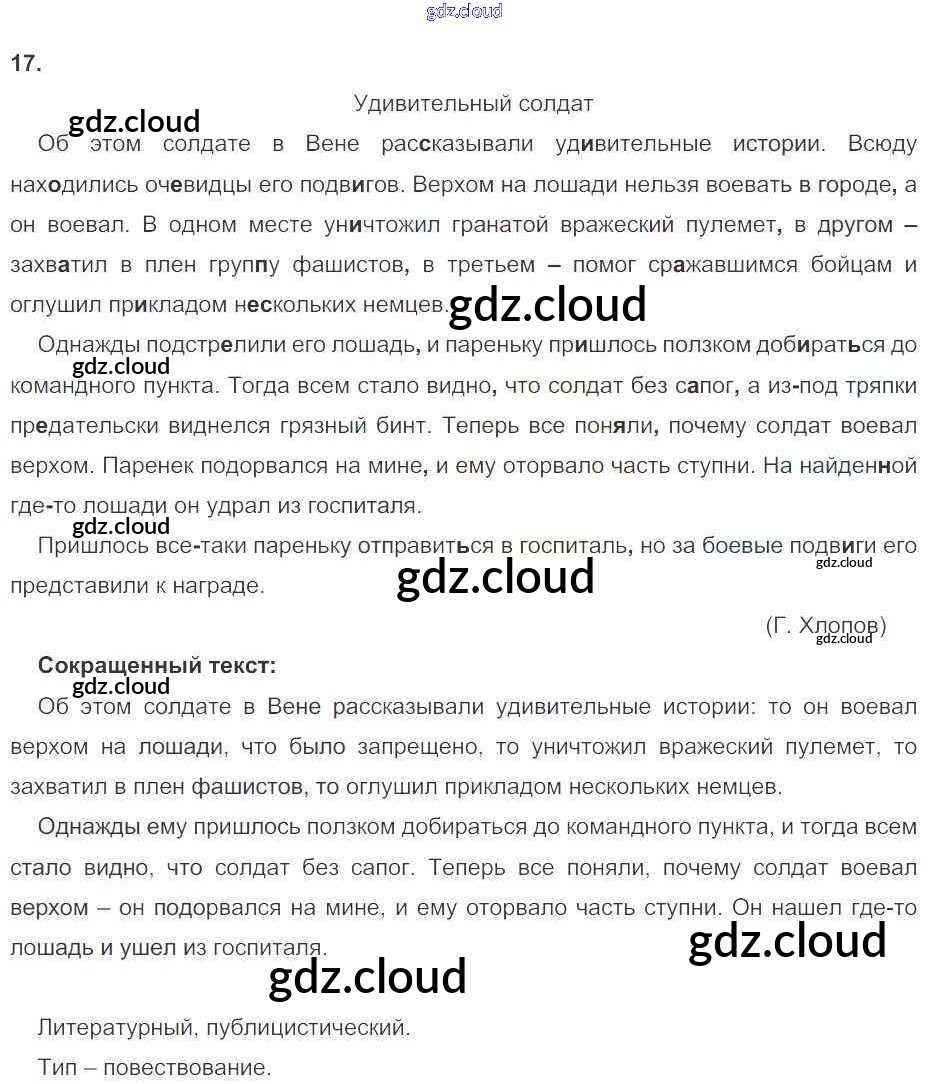 17.

Удивительный солдат

Об этом солдате в Вене рассказывали удивительные истории. Всюду находились очевидцы его подвигов. Верхом на лошади нельзя воевать в городе, а он воевал. В одном месте уничтожил гранатой вражеский пулемет, в другом – захватил в плен группу фашистов, в третьем – помог сражавшимся бойцам и оглушил прикладом нескольких немцев.

Однажды подстрелили его лошадь, и пареньку пришлось ползком добираться до командного пункта. Тогда всем стало видно, что солдат без сапог, а из-под тряпки предательски виднелся грязный бинт. Теперь все поняли, почему солдат воевал верхом. Паренек подорвался на мине, и ему оторвало часть ступни. На найденной где-то лошади он удрал из госпиталя.

Пришлось все-таки пареньку отправиться в госпиталь, но за боевые подвиги его представили к награде.

(Г. Хлопов)

Сокращенный текст:

Об этом солдате в Вене рассказывали удивительные истории: то он воевал верхом на лошади, что было запрещено, то уничтожил вражеский пулемет, то захватил в плен фашистов, то оглушил прикладом нескольких немцев.

Однажды ему пришлось ползком добираться до командного пункта, и тогда всем стало видно, что солдат без сапог. Теперь все поняли, почему солдат воевал верхом – он подорвался на мине, и ему оторвало часть ступни. Он нашел где-то лошадь и ушел из госпиталя.

Литературный, публицистический.

Тип – повествование.

gdz.cloud